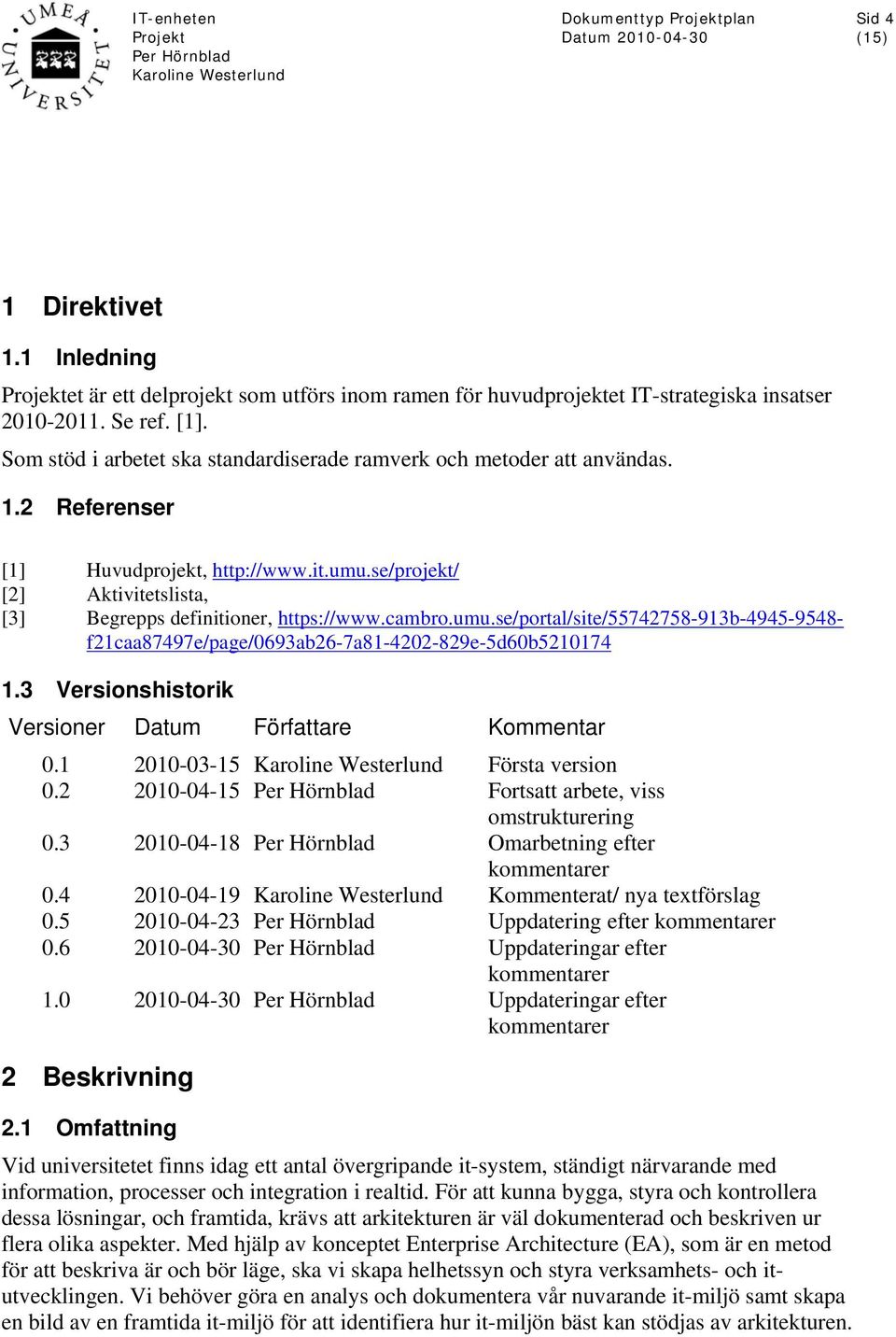 UMEÅ UNIVERSITET

IT-enheten
Projekt
Per Hörnblad
Karoline Westerlund

Dokumenttyp Projektplan
Datum 2010-04-30

Sid 4
(15)

1 Direktivet

1.1 Inledning

Projektet är ett delprojekt som utförs inom ramen för huvudprojektet IT-strategiska insatser 2010-2011. Se ref. [1].

Som stöd i arbetet ska standardiserade ramverk och metoder att användas.

1.2 Referenser

[1] Huvudprojekt, http://www.it.umu.se/projekt/
[2] Aktivitetslista,
[3] Begrepps definitioner, https://www.cambro.umu.se/portal/site/55742758-913b-4945-9548-f21caa87497e/page/0693ab26-7a81-4202-829e-5d60b5210174

1.3 Versionshistorik

| Versioner | Datum | Författare | Kommentar |
|---|---|---|---|
| 0.1 | 2010-03-15 | Karoline Westerlund | Första version |
| 0.2 | 2010-04-15 | Per Hörnblad | Fortsatt arbete, viss omstrukturering |
| 0.3 | 2010-04-18 | Per Hörnblad | Omarbetning efter kommentarer |
| 0.4 | 2010-04-19 | Karoline Westerlund | Kommenterat/ nya textförslag |
| 0.5 | 2010-04-23 | Per Hörnblad | Uppdatering efter kommentarer |
| 0.6 | 2010-04-30 | Per Hörnblad | Uppdateringar efter kommentarer |
| 1.0 | 2010-04-30 | Per Hörnblad | Uppdateringar efter kommentarer |

2 Beskrivning

2.1 Omfattning

Vid universitetet finns idag ett antal övergripande it-system, ständigt närvarande med information, processer och integration i realtid. För att kunna bygga, styra och kontrollera dessa lösningar, och framtida, krävs att arkitekturen är väl dokumenterad och beskriven ur flera olika aspekter. Med hjälp av konceptet Enterprise Architecture (EA), som är en metod för att beskriva är och bör läge, ska vi skapa helhetssyn och styra verksamhets- och it-utvecklingen. Vi behöver göra en analys och dokumentera vår nuvarande it-miljö samt skapa en bild av en framtida it-miljö för att identifiera hur it-miljön bäst kan stödjas av arkitekturen.